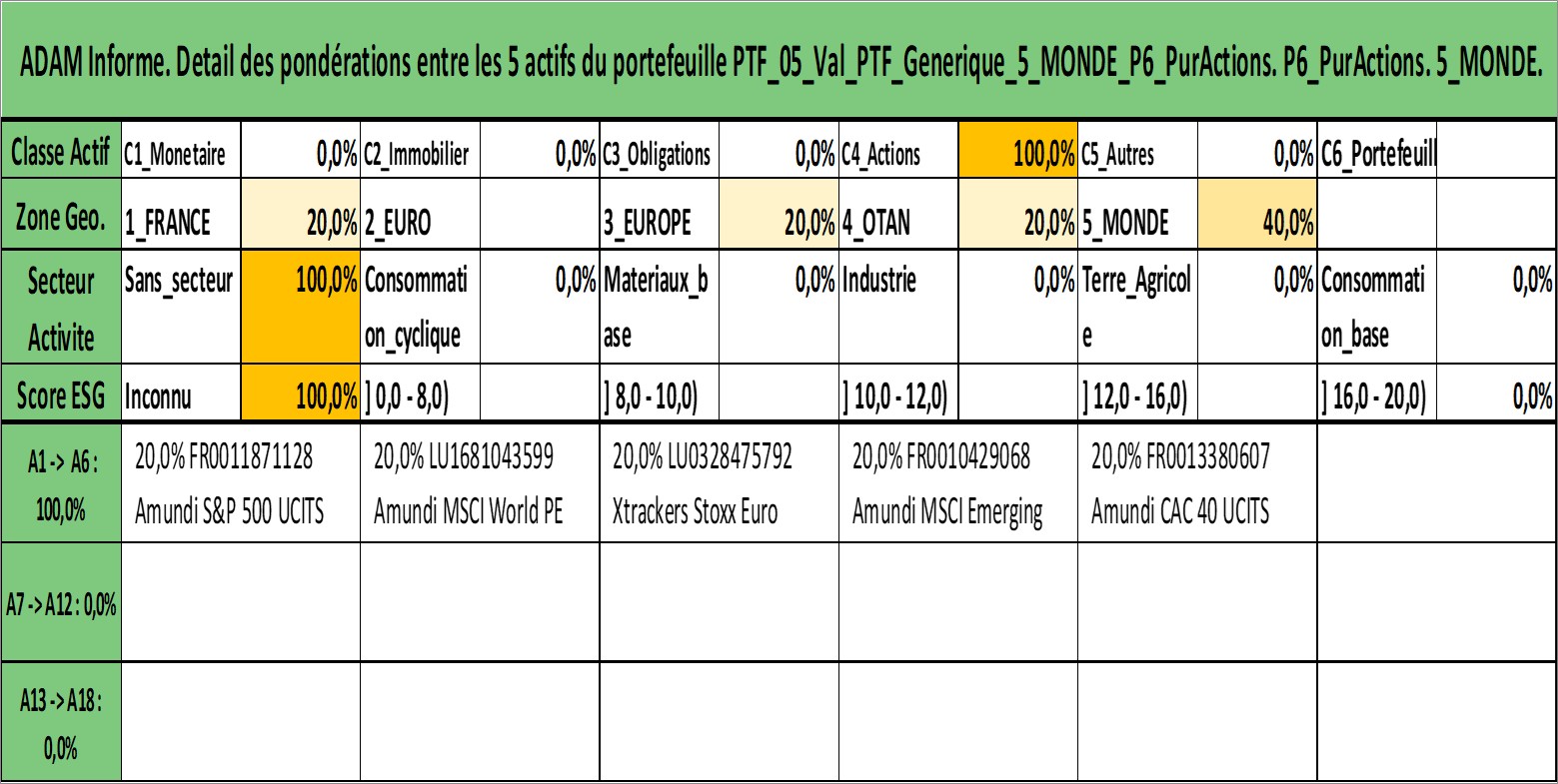 ADAM Informe. Detail des pondérations entre les 5 actifs du portefeuille PTF_05_Val_PTF_Generique_5_MONDE_P6_PurActions. P6_PurActions. 5_MONDE.

| Classe Actif | C1_Monetaire | 0,0% | C2_Immobilier | 0,0% | C3_Obligations | 0,0% | C4_Actions | 100,0% | C5_Autres | 0,0% | C6_Portefeuill | |
|---|---|---|---|---|---|---|---|---|---|---|---|---|
| Zone Geo. | 1_FRANCE | 20,0% | 2_EURO | | 3_EUROPE | 20,0% | 4_OTAN | 20,0% | 5_MONDE | 40,0% | | |
| Secteur Activite | Sans_secteur | 100,0% | Consommation_cyclique | 0,0% | Materiaux_base | 0,0% | Industrie | 0,0% | Terre_Agricole | 0,0% | Consommation_base | 0,0% |
| Score ESG | Inconnu | 100,0% | ] 0,0 - 8,0) | | ] 8,0 - 10,0) | | ] 10,0 - 12,0) | | ] 12,0 - 16,0) | | ] 16,0 - 20,0) | 0,0% |

| A1 -> A6 : 100,0% | 20,0% FR0011871128 Amundi S&P 500 UCITS | 20,0% LU1681043599 Amundi MSCI World PE | 20,0% LU0328475792 Xtrackers Stoxx Euro | 20,0% FR0010429068 Amundi MSCI Emerging | 20,0% FR0013380607 Amundi CAC 40 UCITS | |
|---|---|---|---|---|---|---|
| A7 -> A12 : 0,0% | | | | | | |
| A13 -> A18 : 0,0% | | | | | | |